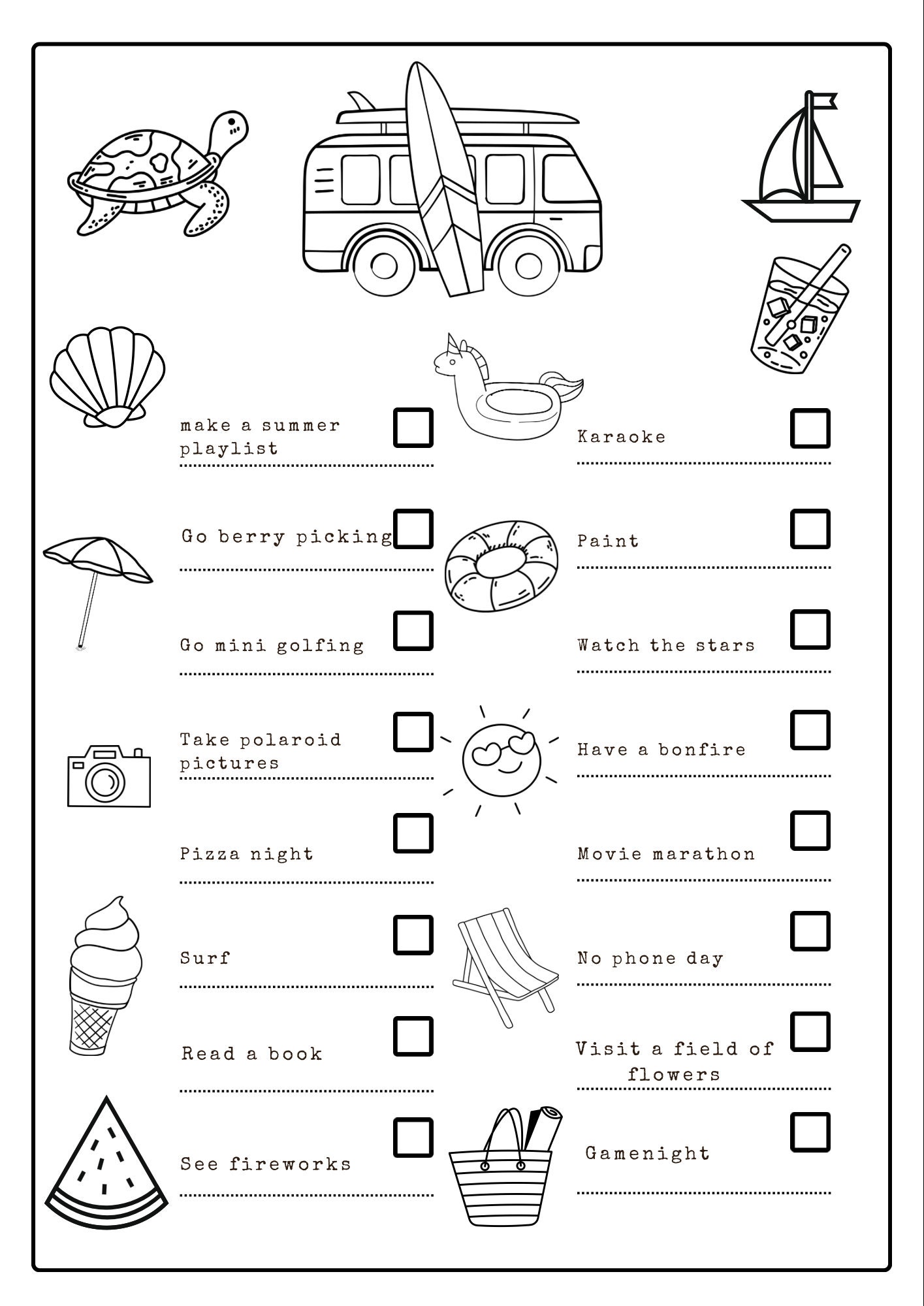 make a summer playlist

Go berry picking

Go mini golfing

Take polaroid pictures

Pizza night

Surf

Read a book

See fireworks

Karaoke

Paint

Watch the stars

Have a bonfire

Movie marathon

No phone day

Visit a field of flowers

Gamenight